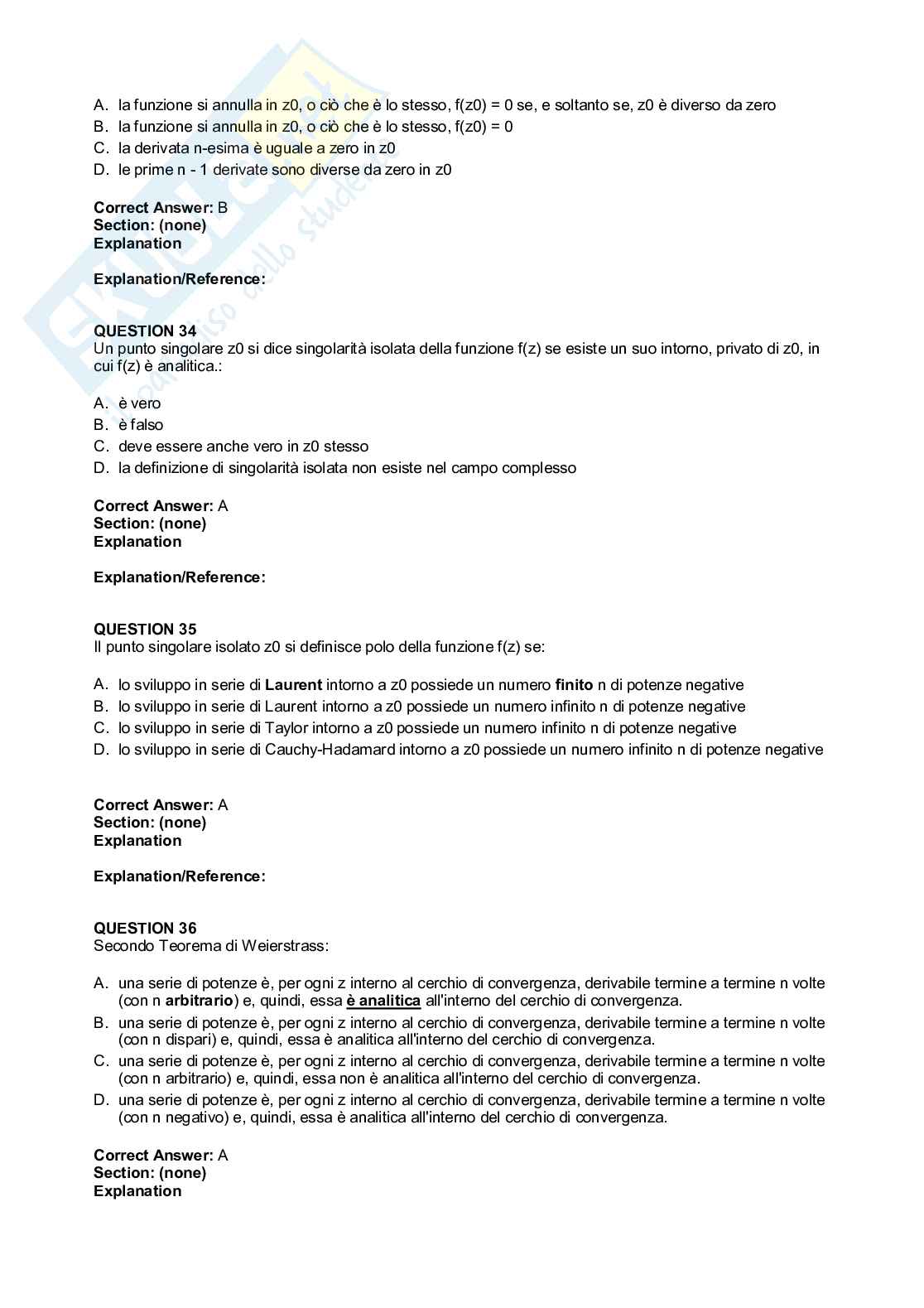 A. la funzione si annulla in z0, o ciò che è lo stesso, f(z0) = 0 se, e soltanto se, z0 è diverso da zero
B. la funzione si annulla in z0, o ciò che è lo stesso, f(z0) = 0
C. la derivata n-esima è uguale a zero in z0
D. le prime n - 1 derivate sono diverse da zero in z0

Correct Answer: B
Section: (none)
Explanation

Explanation/Reference:

QUESTION 34
Un punto singolare z0 si dice singolarità isolata della funzione f(z) se esiste un suo intorno, privato di z0, in cui f(z) è analitica.:

A. è vero
B. è falso
C. deve essere anche vero in z0 stesso
D. la definizione di singolarità isolata non esiste nel campo complesso

Correct Answer: A
Section: (none)
Explanation

Explanation/Reference:

QUESTION 35
Il punto singolare isolato z0 si definisce polo della funzione f(z) se:

A. lo sviluppo in serie di Laurent intorno a z0 possiede un numero finito n di potenze negative
B. lo sviluppo in serie di Laurent intorno a z0 possiede un numero infinito n di potenze negative
C. lo sviluppo in serie di Taylor intorno a z0 possiede un numero infinito n di potenze negative
D. lo sviluppo in serie di Cauchy-Hadamard intorno a z0 possiede un numero infinito n di potenze negative

Correct Answer: A
Section: (none)
Explanation

Explanation/Reference:

QUESTION 36
Secondo Teorema di Weierstrass:

A. una serie di potenze è, per ogni z interno al cerchio di convergenza, derivabile termine a termine n volte (con n arbitrario) e, quindi, essa è analitica all'interno del cerchio di convergenza.
B. una serie di potenze è, per ogni z interno al cerchio di convergenza, derivabile termine a termine n volte (con n dispari) e, quindi, essa è analitica all'interno del cerchio di convergenza.
C. una serie di potenze è, per ogni z interno al cerchio di convergenza, derivabile termine a termine n volte (con n arbitrario) e, quindi, essa non è analitica all'interno del cerchio di convergenza.
D. una serie di potenze è, per ogni z interno al cerchio di convergenza, derivabile termine a termine n volte (con n negativo) e, quindi, essa è analitica all'interno del cerchio di convergenza.

Correct Answer: A
Section: (none)
Explanation